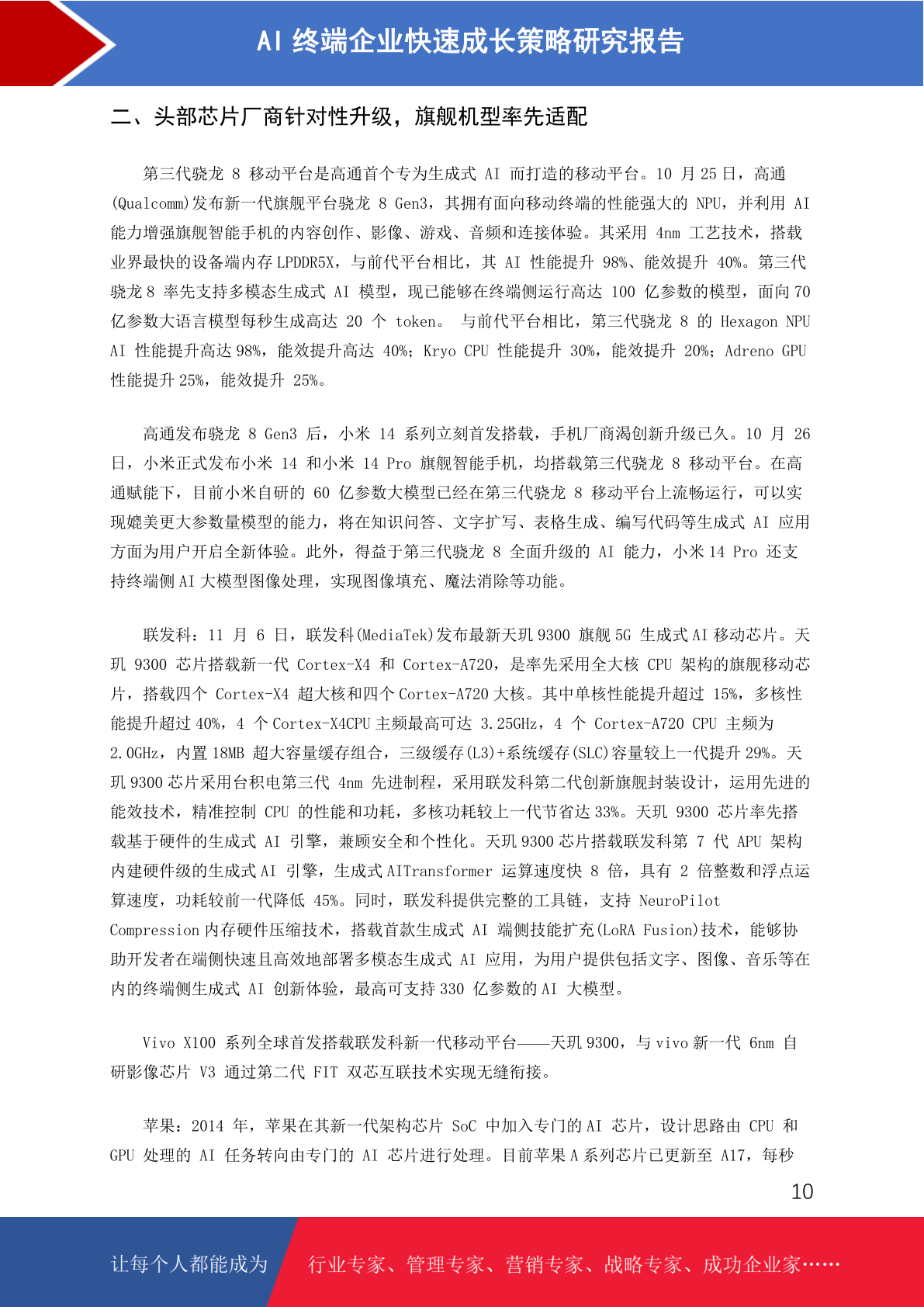 AI 终端企业快速成长策略研究报告

二、头部芯片厂商针对性升级，旗舰机型率先适配

第三代骁龙 8 移动平台是高通首个专为生成式 AI 而打造的移动平台。10 月 25 日，高通(Qualcomm)发布新一代旗舰平台骁龙 8 Gen3，其拥有面向移动终端的性能强大的 NPU，并利用 AI 能力增强旗舰智能手机的内容创作、影像、游戏、音频和连接体验。其采用 4nm 工艺技术，搭载业界最快的设备端内存 LPDDR5X，与前代平台相比，其 AI 性能提升 98%、能效提升 40%。第三代骁龙 8 率先支持多模态生成式 AI 模型，现已能够在终端侧运行高达 100 亿参数的模型，面向 70 亿参数大语言模型每秒生成高达 20 个 token。 与前代平台相比，第三代骁龙 8 的 Hexagon NPU AI 性能提升高达 98%，能效提升高达 40%；Kryo CPU 性能提升 30%，能效提升 20%；Adreno GPU 性能提升 25%，能效提升 25%。

高通发布骁龙 8 Gen3 后，小米 14 系列立刻首发搭载，手机厂商渴创新升级已久。10 月 26 日，小米正式发布小米 14 和小米 14 Pro 旗舰智能手机，均搭载第三代骁龙 8 移动平台。在高通赋能下，目前小米自研的 60 亿参数大模型已经在第三代骁龙 8 移动平台上流畅运行，可以实现媲美更大参数量模型的能力，将在知识问答、文字扩写、表格生成、编写代码等生成式 AI 应用方面为用户开启全新体验。此外，得益于第三代骁龙 8 全面升级的 AI 能力，小米 14 Pro 还支持终端侧 AI 大模型图像处理，实现图像填充、魔法消除等功能。

联发科：11 月 6 日，联发科(MediaTek)发布最新天玑 9300 旗舰 5G 生成式 AI 移动芯片。天玑 9300 芯片搭载新一代 Cortex-X4 和 Cortex-A720，是率先采用全大核 CPU 架构的旗舰移动芯片，搭载四个 Cortex-X4 超大核和四个 Cortex-A720 大核。其中单核性能提升超过 15%，多核性能提升超过 40%，4 个 Cortex-X4CPU 主频最高可达 3.25GHz，4 个 Cortex-A720 CPU 主频为 2.0GHz，内置 18MB 超大容量缓存组合，三级缓存(L3)+系统缓存(SLC)容量较上一代提升 29%。天玑 9300 芯片采用台积电第三代 4nm 先进制程，采用联发科第二代创新旗舰封装设计，运用先进的能效技术，精准控制 CPU 的性能和功耗，多核功耗较上一代节省达 33%。天玑 9300 芯片率先搭载基于硬件的生成式 AI 引擎，兼顾安全和个性化。天玑 9300 芯片搭载联发科第 7 代 APU 架构内建硬件级的生成式 AI 引擎，生成式 AITransformer 运算速度快 8 倍，具有 2 倍整数和浮点运算速度，功耗较前一代降低 45%。同时，联发科提供完整的工具链，支持 NeuroPilot Compression 内存硬件压缩技术，搭载首款生成式 AI 端侧技能扩充(LoRA Fusion)技术，能够协助开发者在端侧快速且高效地部署多模态生成式 AI 应用，为用户提供包括文字、图像、音乐等在内的终端侧生成式 AI 创新体验，最高可支持 330 亿参数的 AI 大模型。

Vivo X100 系列全球首发搭载联发科新一代移动平台——天玑 9300，与 vivo 新一代 6nm 自研影像芯片 V3 通过第二代 FIT 双芯互联技术实现无缝衔接。

苹果：2014 年，苹果在其新一代架构芯片 SoC 中加入专门的 AI 芯片，设计思路由 CPU 和 GPU 处理的 AI 任务转向由专门的 AI 芯片进行处理。目前苹果 A 系列芯片已更新至 A17，每秒

10

让每个人都能成为 行业专家、管理专家、营销专家、战略专家、成功企业家……